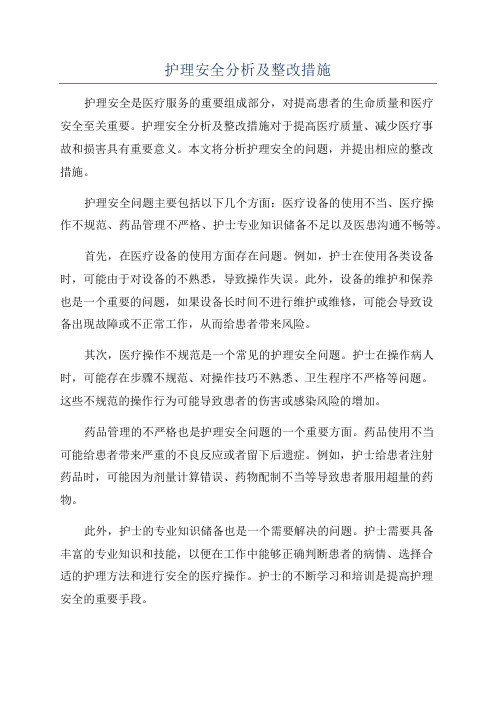 护理安全分析及整改措施

护理安全是医疗服务的重要组成部分，对提高患者的生命质量和医疗安全至关重要。护理安全分析及整改措施对于提高医疗质量、减少医疗事故和损害具有重要意义。本文将分析护理安全的问题，并提出相应的整改措施。

护理安全问题主要包括以下几个方面：医疗设备的使用不当、医疗操作不规范、药品管理不严格、护士专业知识储备不足以及医患沟通不畅等。

首先，在医疗设备的使用方面存在问题。例如，护士在使用各类设备时，可能由于对设备的不熟悉，导致操作失误。此外，设备的维护和保养也是一个重要的问题，如果设备长时间不进行维护或维修，可能会导致设备出现故障或不正常工作，从而给患者带来风险。

其次，医疗操作不规范是一个常见的护理安全问题。护士在操作病人时，可能存在步骤不规范、对操作技巧不熟悉、卫生程序不严格等问题。这些不规范的操作行为可能导致患者的伤害或感染风险的增加。

药品管理的不严格也是护理安全问题的一个重要方面。药品使用不当可能给患者带来严重的不良反应或者留下后遗症。例如，护士给患者注射药品时，可能因为剂量计算错误、药物配制不当等导致患者服用超量的药物。

此外，护士的专业知识储备也是一个需要解决的问题。护士需要具备丰富的专业知识和技能，以便在工作中能够正确判断患者的病情、选择合适的护理方法和进行安全的医疗操作。护士的不断学习和培训是提高护理安全的重要手段。